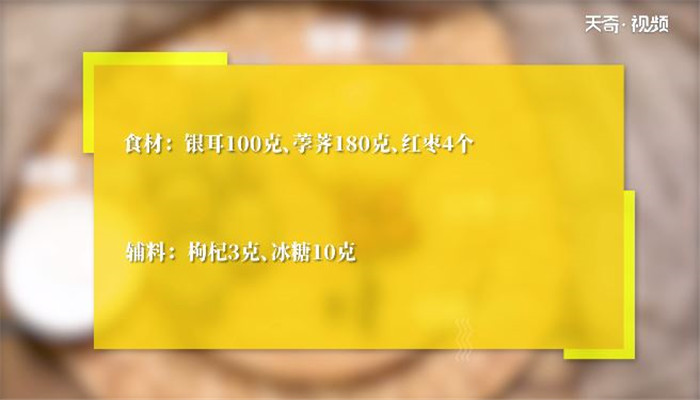 天奇·视频

食材：银耳100克、荸荠180克、红枣4个

辅料：枸杞3克、冰糖10克